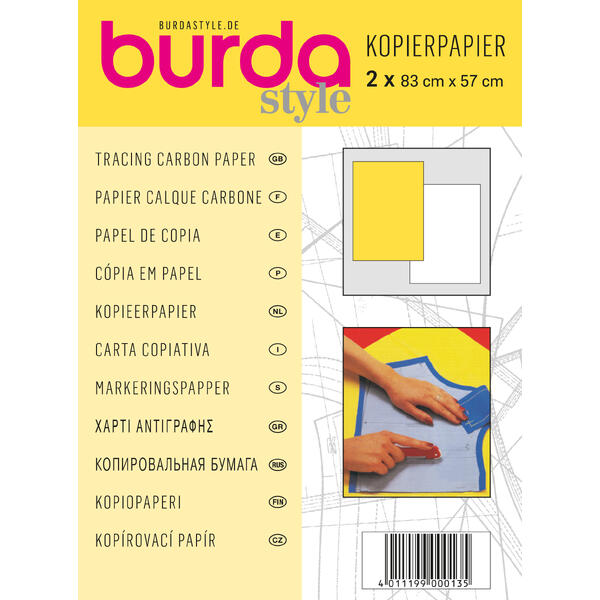 BURDASTYLE.DE
burda
style

KOPIERPAPIER
2 x 83 cm x 57 cm

TRACING CARBON PAPER GB
PAPIER CALQUE CARBONE F
PAPEL DE COPIA E
CÓPIA EM PAPEL P
KOPIEERPAPIER NL
CARTA COPIATIVA I
MARKERINGSPAPPER S
ΧΑΡΤΙ ΑΝΤΙΓΡΑΦΗΣ GR
КОПИРОВАЛЬНАЯ БУМАГА RUS
KOPIOPAPERI FIN
KOPÍROVACÍ PAPÍR CZ

4 011199 000135